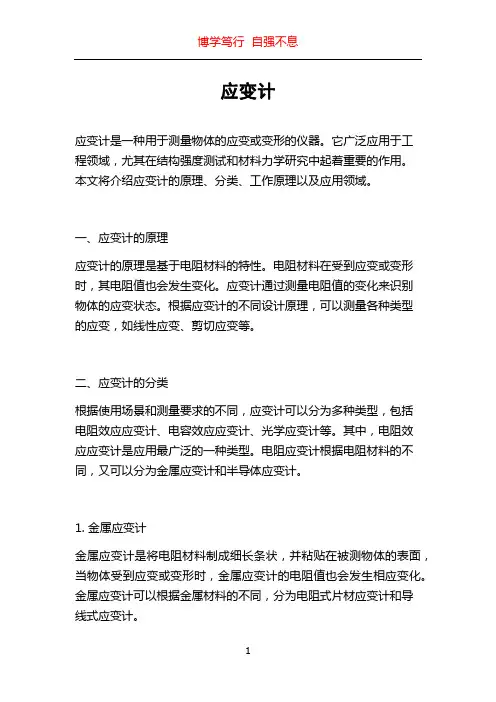 博学笃行 自强不息

应变计

应变计是一种用于测量物体的应变或变形的仪器。它广泛应用于工程领域，尤其在结构强度测试和材料力学研究中起着重要的作用。本文将介绍应变计的原理、分类、工作原理以及应用领域。

一、应变计的原理

应变计的原理是基于电阻材料的特性。电阻材料在受到应变或变形时，其电阻值也会发生变化。应变计通过测量电阻值的变化来识别物体的应变状态。根据应变计的不同设计原理，可以测量各种类型的应变，如线性应变、剪切应变等。

二、应变计的分类

根据使用场景和测量要求的不同，应变计可以分为多种类型，包括电阻效应应变计、电容效应应变计、光学应变计等。其中，电阻效应应变计是应用最广泛的一种类型。电阻应变计根据电阻材料的不同，又可以分为金属应变计和半导体应变计。

1. 金属应变计

金属应变计是将电阻材料制成细长条状，并粘贴在被测物体的表面，当物体受到应变或变形时，金属应变计的电阻值也会发生相应变化。金属应变计可以根据金属材料的不同，分为电阻式片材应变计和导线式应变计。

1